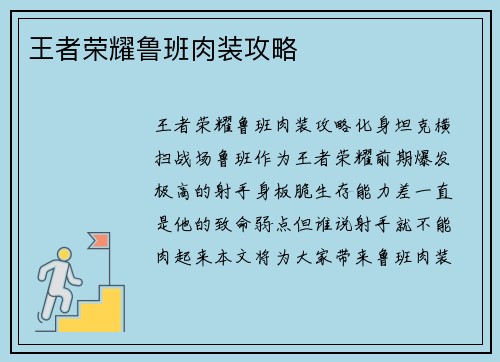 王者荣耀鲁班肉装攻略

王者荣耀鲁班肉装攻略化身坦克横扫战场鲁班作为王者荣耀前期爆发极高的射手身板脆生存能力差一直是他的致命弱点但谁说射手就不能肉起来本文将为大家带来鲁班肉装